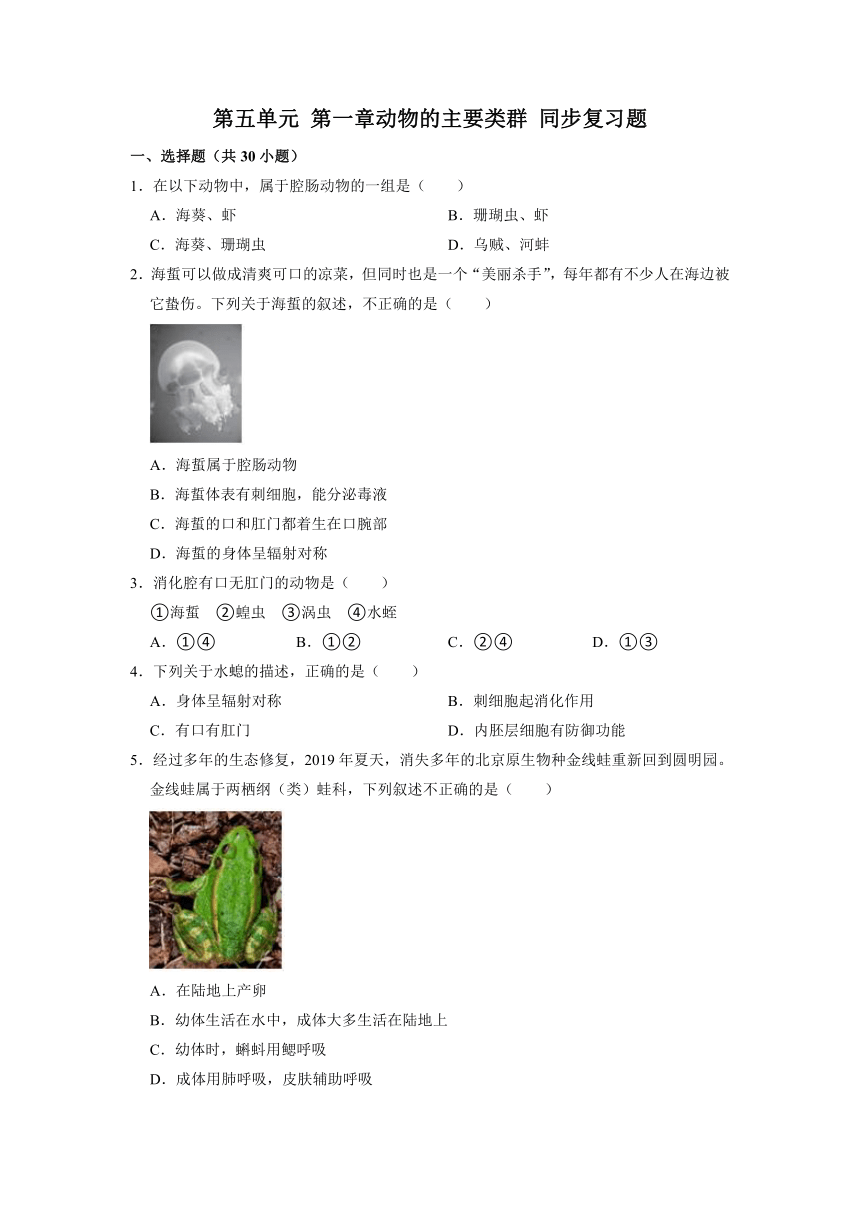 第五单元 第一章动物的主要类群 同步复习题

一、选择题（共 30 小题）

1．在以下动物中，属于腔肠动物的一组是（　　）

A．海葵、虾

B．珊瑚虫、虾

C．海葵、珊瑚虫

D．乌贼、河蚌

2．海蜇可以做成清爽可口的凉菜，但同时也是一个“美丽杀手”，每年都有不少人在海边被它蛰伤。下列关于海蜇的叙述，不正确的是（　　）

A．海蜇属于腔肠动物

B．海蜇体表有刺细胞，能分泌毒液

C．海蜇的口和肛门都着生在口腕部

D．海蜇的身体呈辐射对称

3．消化腔有口无肛门的动物是（　　）

①海蜇　②蝗虫　③涡虫　④水蛭

A．①④

B．①②

C．②④

D．①③

4．下列关于水螅的描述，正确的是（　　）

A．身体呈辐射对称

B．刺细胞起消化作用

C．有口有肛门

D．内胚层细胞有防御功能

5．经过多年的生态修复，2019 年夏天，消失多年的北京原生物种金线蛙重新回到圆明园。金线蛙属于两栖纲（类）蛙科，下列叙述不正确的是（　　）

A．在陆地上产卵

B．幼体生活在水中，成体大多生活在陆地上

C．幼体时，蝌蚪用鳃呼吸

D．成体用肺呼吸，皮肤辅助呼吸